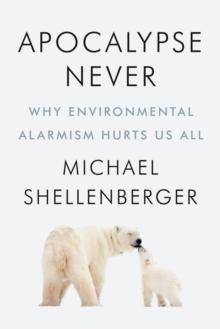 APOCALYPSE NEVER

WHY ENVIRONMENTAL ALARMISM HURTS US ALL

MICHAEL SHELLENBERGER